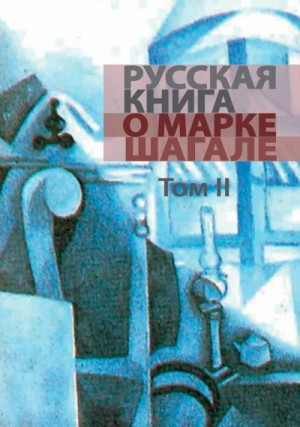 РУССКАЯ КНИГА О МАРКЕ ШАГАЛЕ

Том II